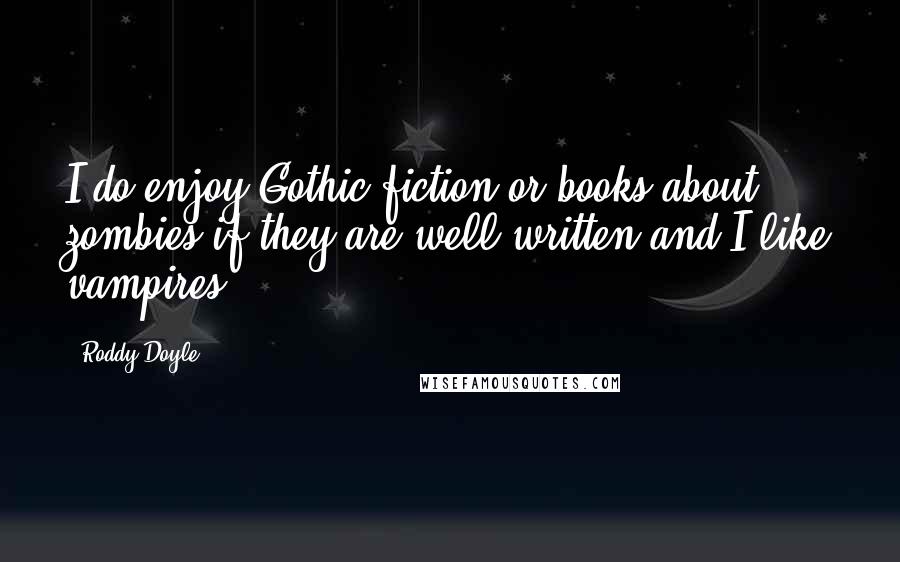 I do enjoy Gothic fiction or books about zombies if they are well written and I like vampires.

Roddy Doyle

WISEFAMOUSQUOTES.COM